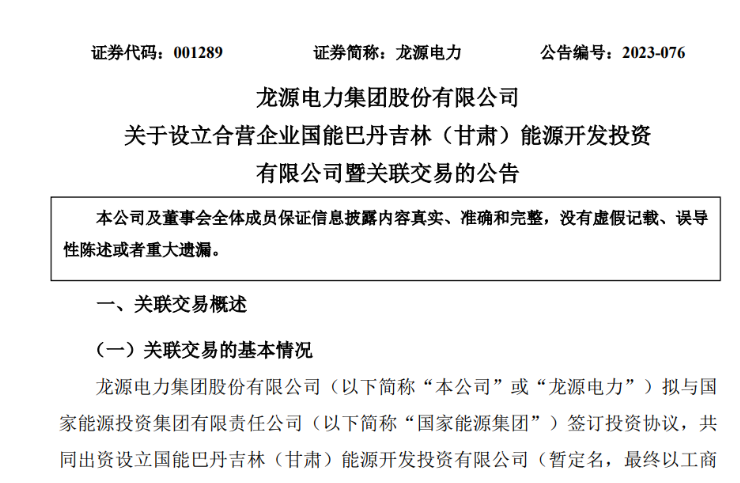 证券代码：001289　　　　证券简称：龙源电力　　　　公告编号：2023-076

龙源电力集团股份有限公司
关于设立合营企业国能巴丹吉林（甘肃）能源开发投资有限公司暨关联交易的公告

本公司及董事会全体成员保证信息披露内容真实、准确和完整，没有虚假记载、误导性陈述或者重大遗漏。

一、关联交易概述

（一）关联交易的基本情况

龙源电力集团股份有限公司（以下简称“本公司”或“龙源电力”）拟与国家能源投资集团有限责任公司（以下简称“国家能源集团”）签订投资协议，共同出资设立国能巴丹吉林（甘肃）能源开发投资有限公司（暂定名，最终以工商